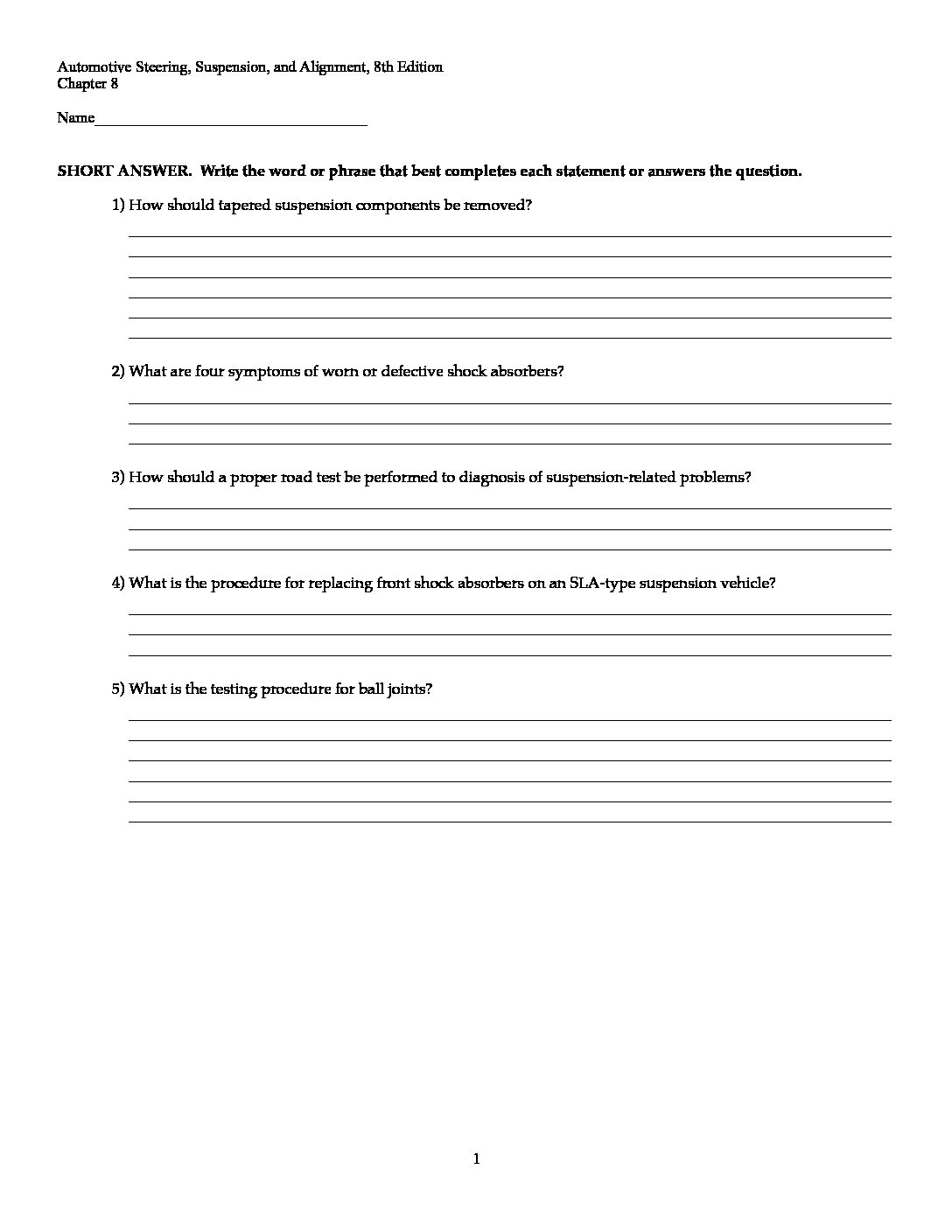 Automotive Steering, Suspension, and Alignment, 8th Edition
Chapter 8

Name___________________________________

SHORT ANSWER. Write the word or phrase that best completes each statement or answers the question.

1) How should tapered suspension components be removed?

2) What are four symptoms of worn or defective shock absorbers?

3) How should a proper road test be performed to diagnosis of suspension-related problems?

4) What is the procedure for replacing front shock absorbers on an SLA-type suspension vehicle?

5) What is the testing procedure for ball joints?

1